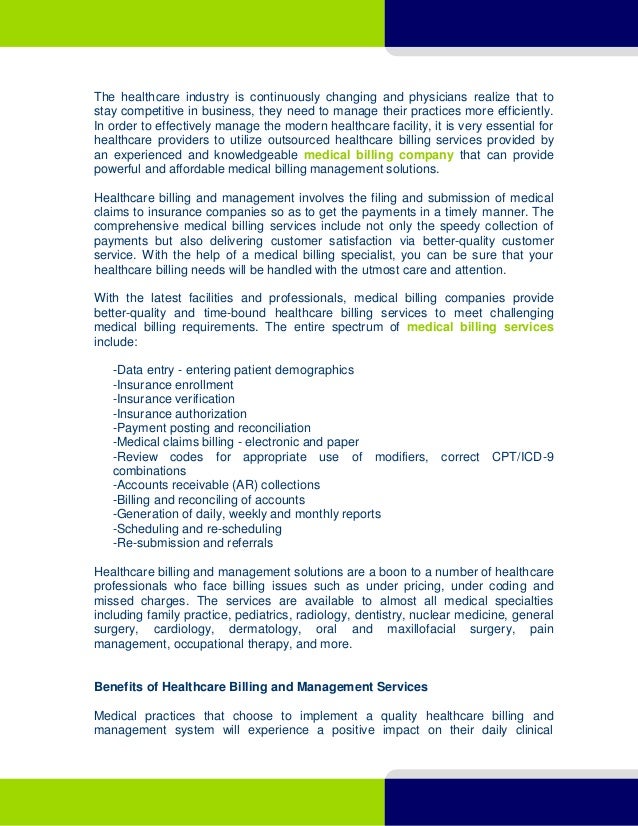 The healthcare industry is continuously changing and physicians realize that to stay competitive in business, they need to manage their practices more efficiently. In order to effectively manage the modern healthcare facility, it is very essential for healthcare providers to utilize outsourced healthcare billing services provided by an experienced and knowledgeable medical billing company that can provide powerful and affordable medical billing management solutions.

Healthcare billing and management involves the filing and submission of medical claims to insurance companies so as to get the payments in a timely manner. The comprehensive medical billing services include not only the speedy collection of payments but also delivering customer satisfaction via better-quality customer service. With the help of a medical billing specialist, you can be sure that your healthcare billing needs will be handled with the utmost care and attention.

With the latest facilities and professionals, medical billing companies provide better-quality and time-bound healthcare billing services to meet challenging medical billing requirements. The entire spectrum of medical billing services include:

-Data entry - entering patient demographics
-Insurance enrollment
-Insurance verification
-Insurance authorization
-Payment posting and reconciliation
-Medical claims billing - electronic and paper
-Review codes for appropriate use of modifiers, correct CPT/ICD-9 combinations
-Accounts receivable (AR) collections
-Billing and reconciling of accounts
-Generation of daily, weekly and monthly reports
-Scheduling and re-scheduling
-Re-submission and referrals

Healthcare billing and management solutions are a boon to a number of healthcare professionals who face billing issues such as under pricing, under coding and missed charges. The services are available to almost all medical specialties including family practice, pediatrics, radiology, dentistry, nuclear medicine, general surgery, cardiology, dermatology, oral and maxillofacial surgery, pain management, occupational therapy, and more.

Benefits of Healthcare Billing and Management Services

Medical practices that choose to implement a quality healthcare billing and management system will experience a positive impact on their daily clinical